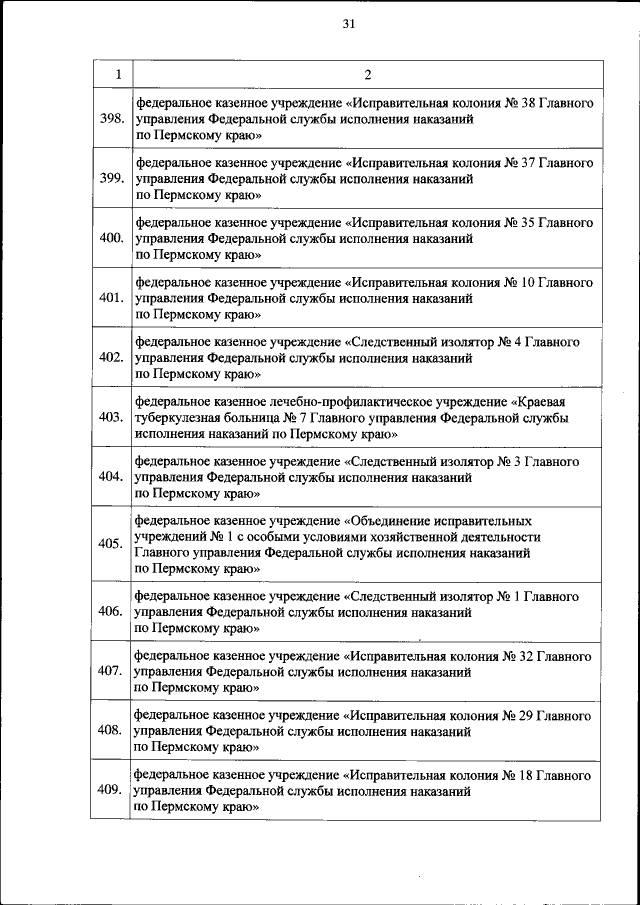 31

| 1 | 2 |
|---|---|
| 398. | федеральное казенное учреждение «Исправительная колония № 38 Главного управления Федеральной службы исполнения наказаний по Пермскому краю» |
| 399. | федеральное казенное учреждение «Исправительная колония № 37 Главного управления Федеральной службы исполнения наказаний по Пермскому краю» |
| 400. | федеральное казенное учреждение «Исправительная колония № 35 Главного управления Федеральной службы исполнения наказаний по Пермскому краю» |
| 401. | федеральное казенное учреждение «Исправительная колония № 10 Главного управления Федеральной службы исполнения наказаний по Пермскому краю» |
| 402. | федеральное казенное учреждение «Следственный изолятор № 4 Главного управления Федеральной службы исполнения наказаний по Пермскому краю» |
| 403. | федеральное казенное лечебно-профилактическое учреждение «Краевая туберкулезная больница № 7 Главного управления Федеральной службы исполнения наказаний по Пермскому краю» |
| 404. | федеральное казенное учреждение «Следственный изолятор № 3 Главного управления Федеральной службы исполнения наказаний по Пермскому краю» |
| 405. | федеральное казенное учреждение «Объединение исправительных учреждений № 1 с особыми условиями хозяйственной деятельности Главного управления Федеральной службы исполнения наказаний по Пермскому краю» |
| 406. | федеральное казенное учреждение «Следственный изолятор № 1 Главного управления Федеральной службы исполнения наказаний по Пермскому краю» |
| 407. | федеральное казенное учреждение «Исправительная колония № 32 Главного управления Федеральной службы исполнения наказаний по Пермскому краю» |
| 408. | федеральное казенное учреждение «Исправительная колония № 29 Главного управления Федеральной службы исполнения наказаний по Пермскому краю» |
| 409. | федеральное казенное учреждение «Исправительная колония № 18 Главного управления Федеральной службы исполнения наказаний по Пермскому краю» |